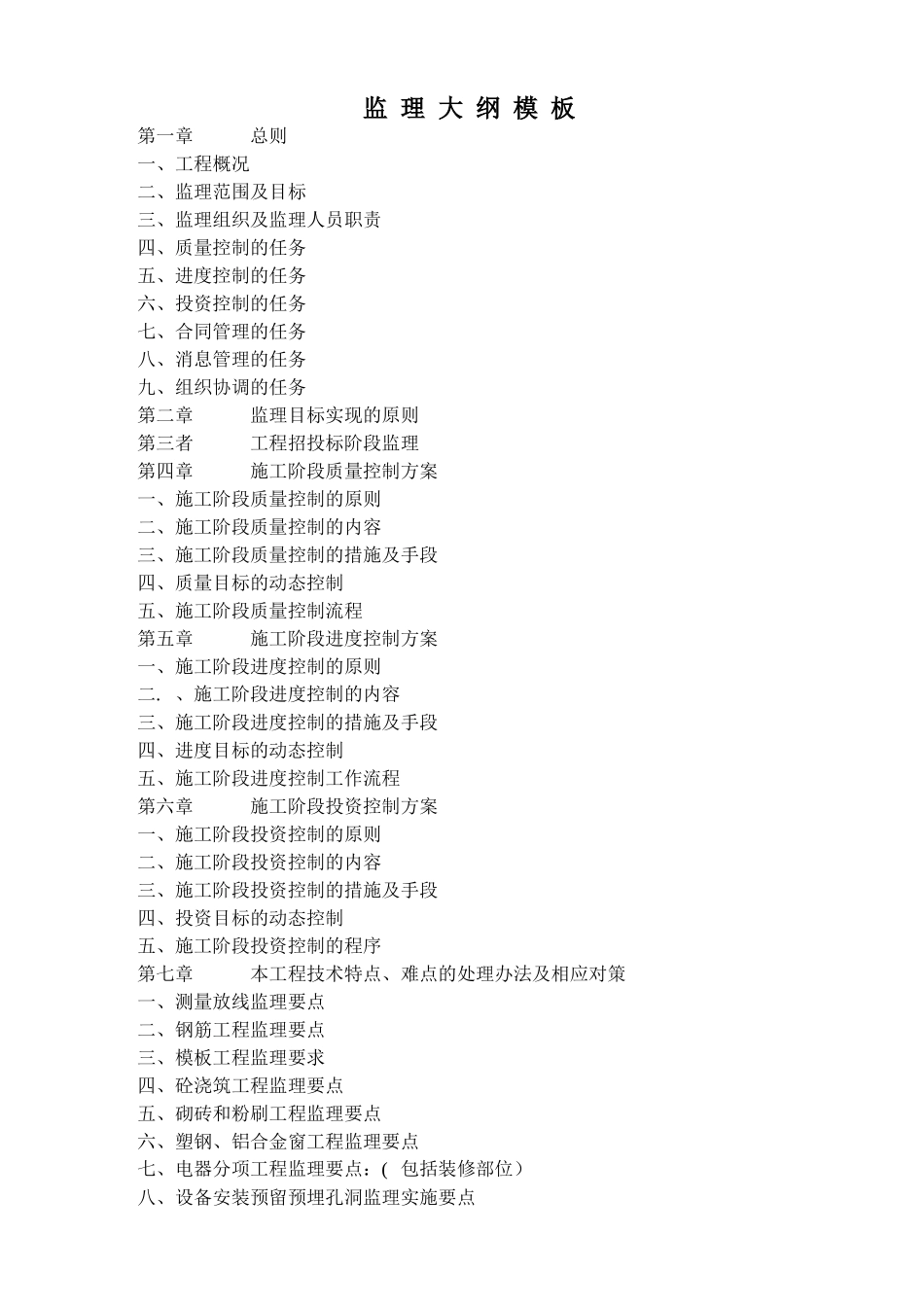 监 理 大 纲 模 板

第一章　　总则
一、工程概况
二、监理范围及目标
三、监理组织及监理人员职责
四、质量控制的任务
五、进度控制的任务
六、投资控制的任务
七、合同管理的任务
八、消息管理的任务
九、组织协调的任务
第二章　　监理目标实现的原则
第三者　　工程招投标阶段监理
第四章　　施工阶段质量控制方案
一、施工阶段质量控制的原则
二、施工阶段质量控制的内容
三、施工阶段质量控制的措施及手段
四、质量目标的动态控制
五、施工阶段质量控制流程
第五章　　施工阶段进度控制方案
一、施工阶段进度控制的原则
二. 、施工阶段进度控制的内容
三、施工阶段进度控制的措施及手段
四、进度目标的动态控制
五、施工阶段进度控制工作流程
第六章　　施工阶段投资控制方案
一、施工阶段投资控制的原则
二、施工阶段投资控制的内容
三、施工阶段投资控制的措施及手段
四、投资目标的动态控制
五、施工阶段投资控制的程序
第七章　　本工程技术特点、难点的处理办法及相应对策
一、测量放线监理要点
二、钢筋工程监理要点
三、模板工程监理要求
四、砼浇筑工程监理要点
五、砌砖和粉刷工程监理要点
六、塑钢、铝合金窗工程监理要点
七、电器分项工程监理要点：(　包括装修部位）
八、设备安装预留预埋孔洞监理实施要点